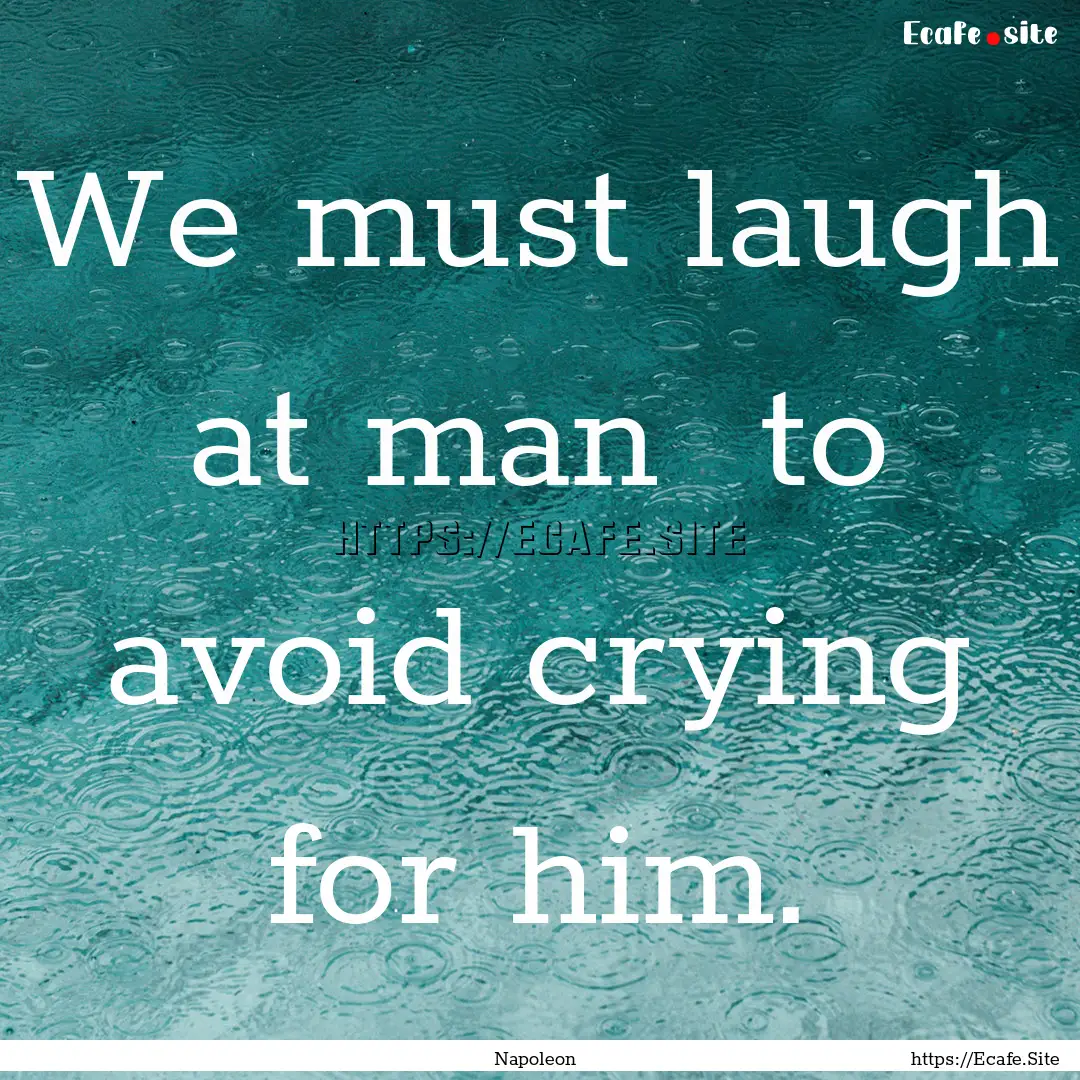 Ecafe.site

We must laugh at man to avoid crying for him.

HTTPS://ECAFE.SITE

Napoleon

https://Ecafe.Site